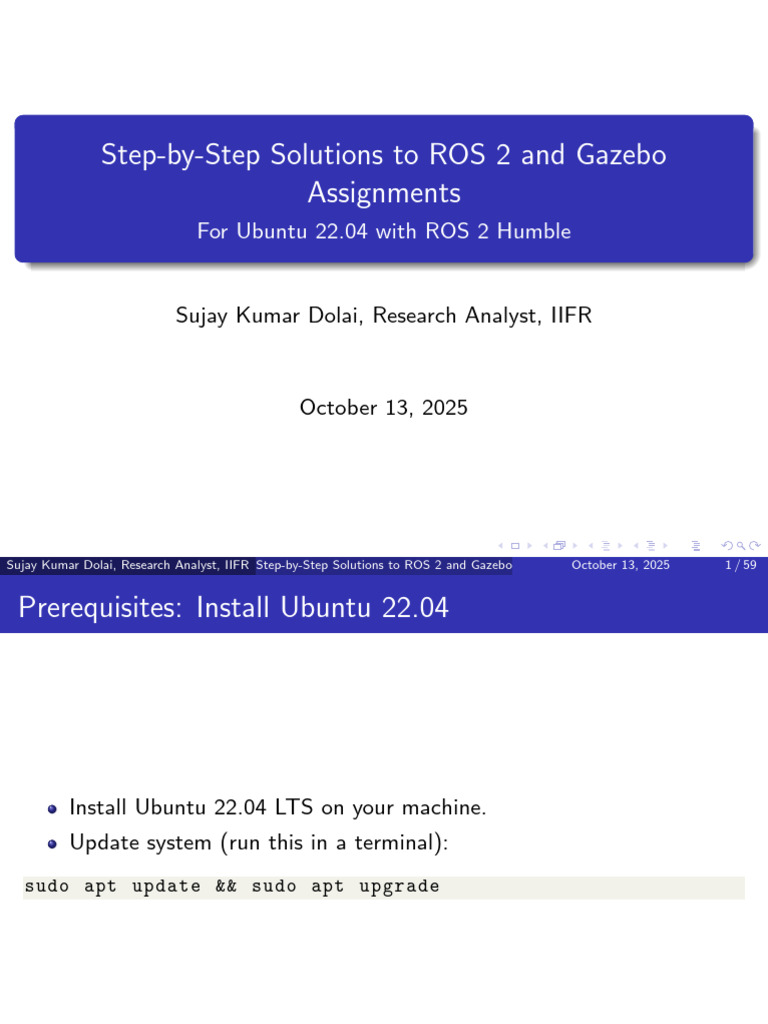 Step-by-Step Solutions to ROS 2 and Gazebo Assignments
For Ubuntu 22.04 with ROS 2 Humble

Sujay Kumar Dolai, Research Analyst, IIFR

October 13, 2025

Sujay Kumar Dolai, Research Analyst, IIFR Step-by-Step Solutions to ROS 2 and Gazebo October 13, 2025 1 / 59

Prerequisites: Install Ubuntu 22.04

• Install Ubuntu 22.04 LTS on your machine.
• Update system (run this in a terminal):

sudo apt update && sudo apt upgrade